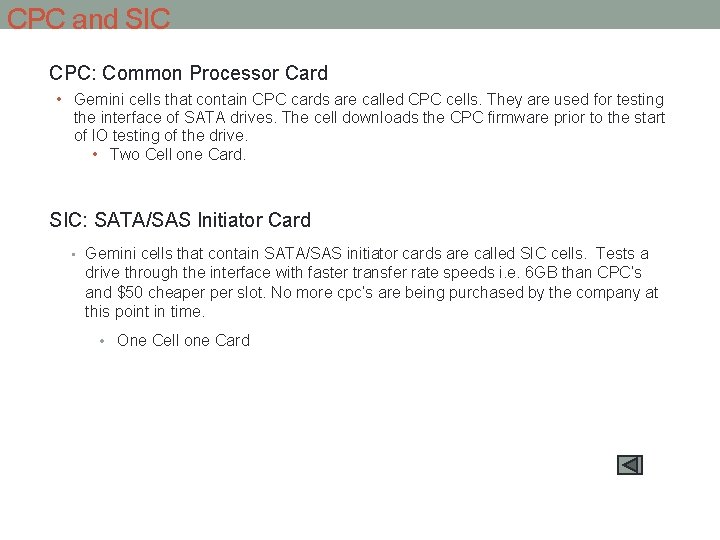 CPC and SIC

CPC: Common Processor Card

• Gemini cells that contain CPC cards are called CPC cells. They are used for testing the interface of SATA drives. The cell downloads the CPC firmware prior to the start of IO testing of the drive.
• Two Cell one Card.

SIC: SATA/SAS Initiator Card

• Gemini cells that contain SATA/SAS initiator cards are called SIC cells. Tests a drive through the interface with faster transfer rate speeds i.e. 6GB than CPC's and $50 cheaper per slot. No more cpc's are being purchased by the company at this point in time.
• One Cell one Card